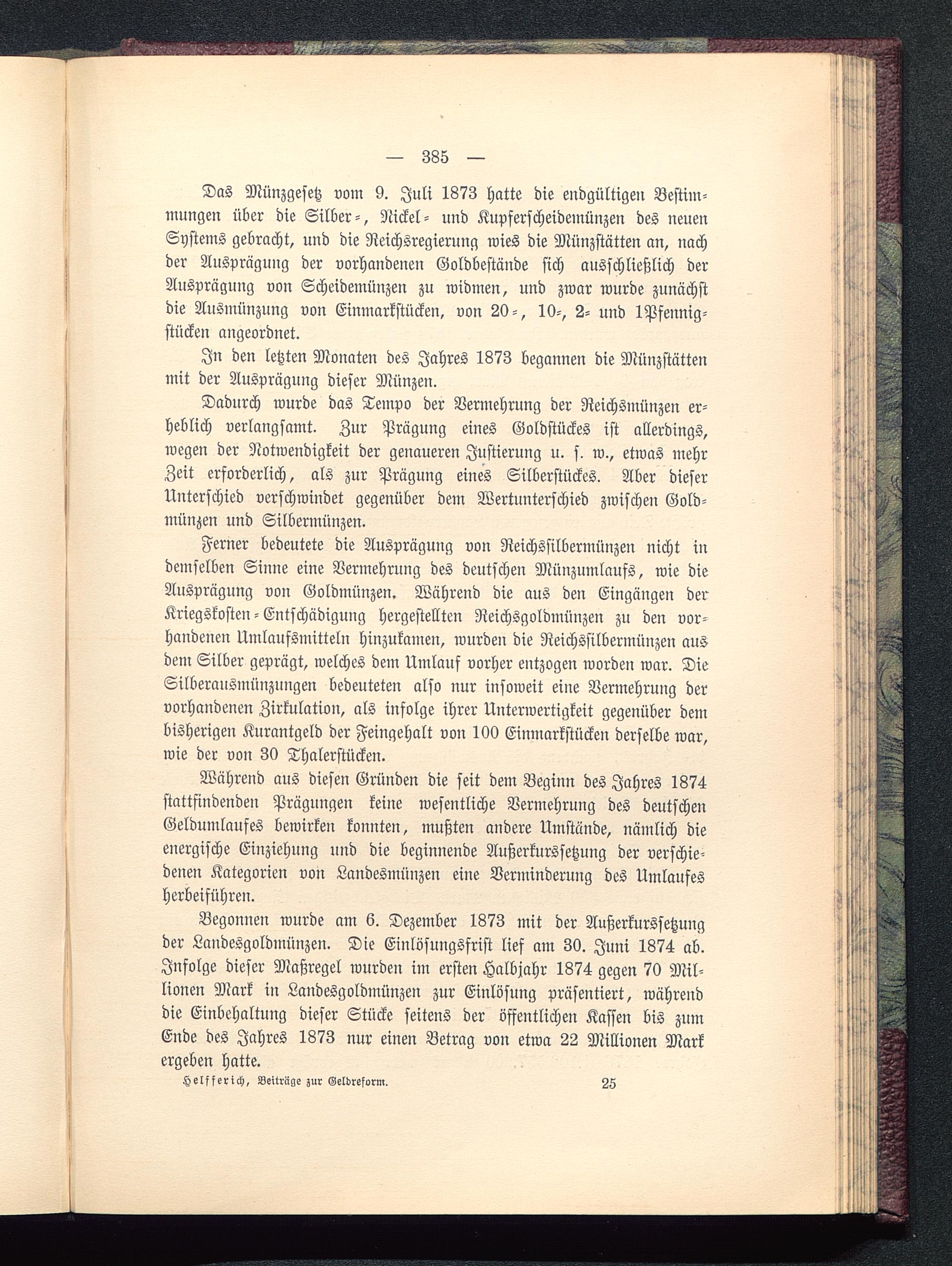 — 385 —

Das Münzgesetz vom 9. Juli 1873 hatte die endgültigen Bestimmungen über die Silber-, Nickel- und Kupferscheidemünzen des neuen Systems gebracht, und die Reichsregierung wies die Münzstätten an, nach der Ausprägung der vorhandenen Goldbestände sich ausschließlich der Ausprägung von Scheidemünzen zu widmen, und zwar wurde zunächst die Ausmünzung von Einmarkstücken, von 20-, 10-, 2- und 1Pfennigstücken angeordnet.

In den letzten Monaten des Jahres 1873 begannen die Münzstätten mit der Ausprägung dieser Münzen.

Dadurch wurde das Tempo der Vermehrung der Reichsmünzen erheblich verlangsamt. Zur Prägung eines Goldstückes ist allerdings, wegen der Notwendigkeit der genaueren Justierung u. s. w., etwas mehr Zeit erforderlich, als zur Prägung eines Silberstückes. Aber dieser Unterschied verschwindet gegenüber dem Wertunterschied zwischen Goldmünzen und Silbermünzen.

Ferner bedeutete die Ausprägung von Reichssilbermünzen nicht in demselben Sinne eine Vermehrung des deutschen Münzumlaufs, wie die Ausprägung von Goldmünzen. Während die aus den Eingängen der Kriegskosten-Entschädigung hergestellten Reichsgoldmünzen zu den vorhandenen Umlaufsmitteln hinzukamen, wurden die Reichssilbermünzen aus dem Silber geprägt, welches dem Umlauf vorher entzogen worden war. Die Silberausmünzungen bedeuteten also nur insoweit eine Vermehrung der vorhandenen Zirkulation, als infolge ihrer Unterwertigkeit gegenüber dem bisherigen Kurantgeld der Feingehalt von 100 Einmarkstücken derselbe war, wie der von 30 Thalerstücken.

Während aus diesen Gründen die seit dem Beginn des Jahres 1874 stattfindenden Prägungen keine wesentliche Vermehrung des deutschen Geldumlaufes bewirken konnten, mußten andere Umstände, nämlich die energische Einziehung und die beginnende Außerkurssetzung der verschiedenen Kategorien von Landesmünzen eine Verminderung des Umlaufes herbeiführen.

Begonnen wurde am 6. Dezember 1873 mit der Außerkurssetzung der Landesgoldmünzen. Die Einlösungsfrist lief am 30. Juni 1874 ab. Infolge dieser Maßregel wurden im ersten Halbjahr 1874 gegen 70 Millionen Mark in Landesgoldmünzen zur Einlösung präsentiert, während die Einbehaltung dieser Stücke seitens der öffentlichen Kassen bis zum Ende des Jahres 1873 nur einen Betrag von etwa 22 Millionen Mark ergeben hatte.

Helfferich, Beiträge zur Geldreform. 25